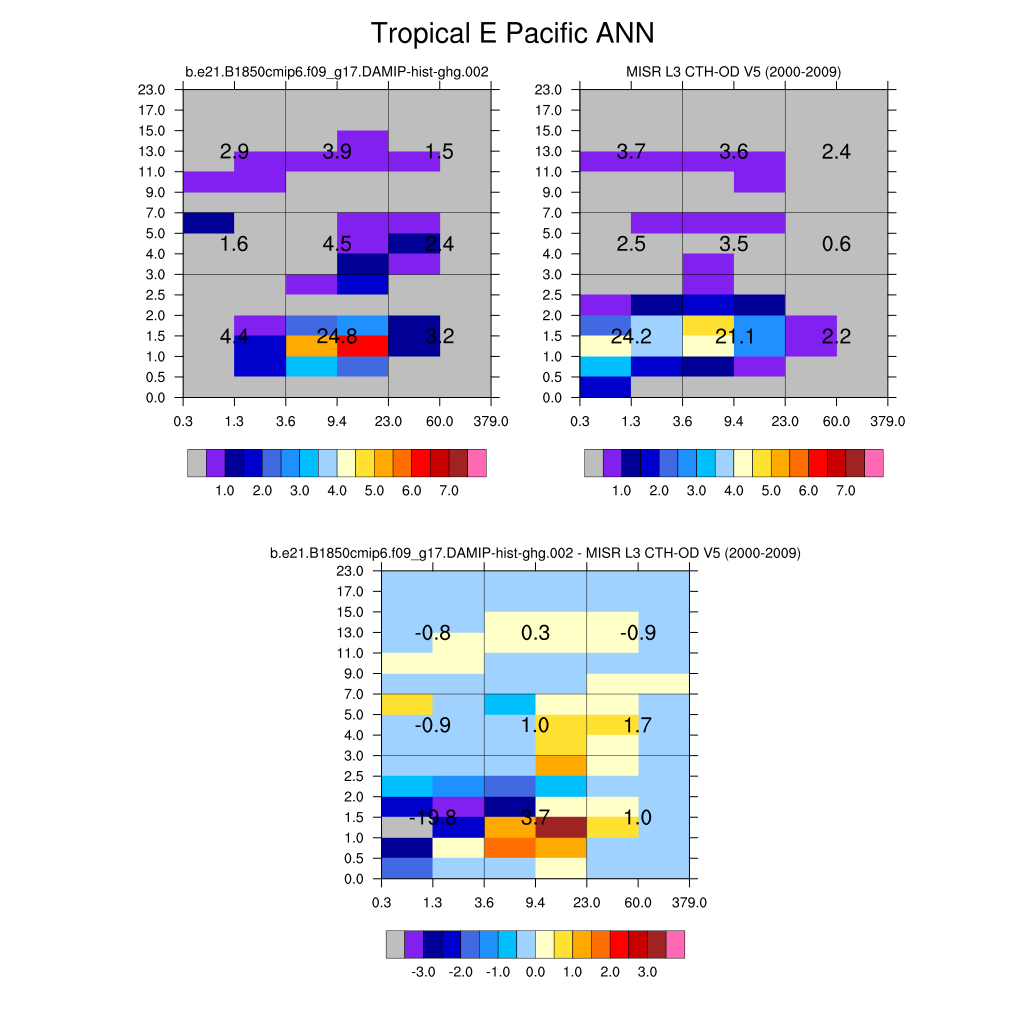 Tropical E Pacific ANN

b.e21.B1850cmip6.f09_g17.DAMIP-hist-ghg.002

23.0
17.0
15.0
13.0
11.0
9.0
7.0
5.0
4.0
3.0
2.5
2.0
1.5
1.0
0.5
0.0

2.9 3.9 1.5
1.6 4.5 2.4
4.4 24.8 3.2

0.3 1.3 3.6 9.4 23.0 60.0 379.0

1.0 2.0 3.0 4.0 5.0 6.0 7.0

MISR L3 CTH-OD V5 (2000-2009)

23.0
17.0
15.0
13.0
11.0
9.0
7.0
5.0
4.0
3.0
2.5
2.0
1.5
1.0
0.5
0.0

3.7 3.6 2.4
2.5 3.5 0.6
24.2 21.1 2.2

0.3 1.3 3.6 9.4 23.0 60.0 379.0

1.0 2.0 3.0 4.0 5.0 6.0 7.0

b.e21.B1850cmip6.f09_g17.DAMIP-hist-ghg.002 - MISR L3 CTH-OD V5 (2000-2009)

23.0
17.0
15.0
13.0
11.0
9.0
7.0
5.0
4.0
3.0
2.5
2.0
1.5
1.0
0.5
0.0

-0.8 0.3 -0.9
-0.9 1.0 1.7
-19.8 3.7 1.0

0.3 1.3 3.6 9.4 23.0 60.0 379.0

-3.0 -2.0 -1.0 0.0 1.0 2.0 3.0